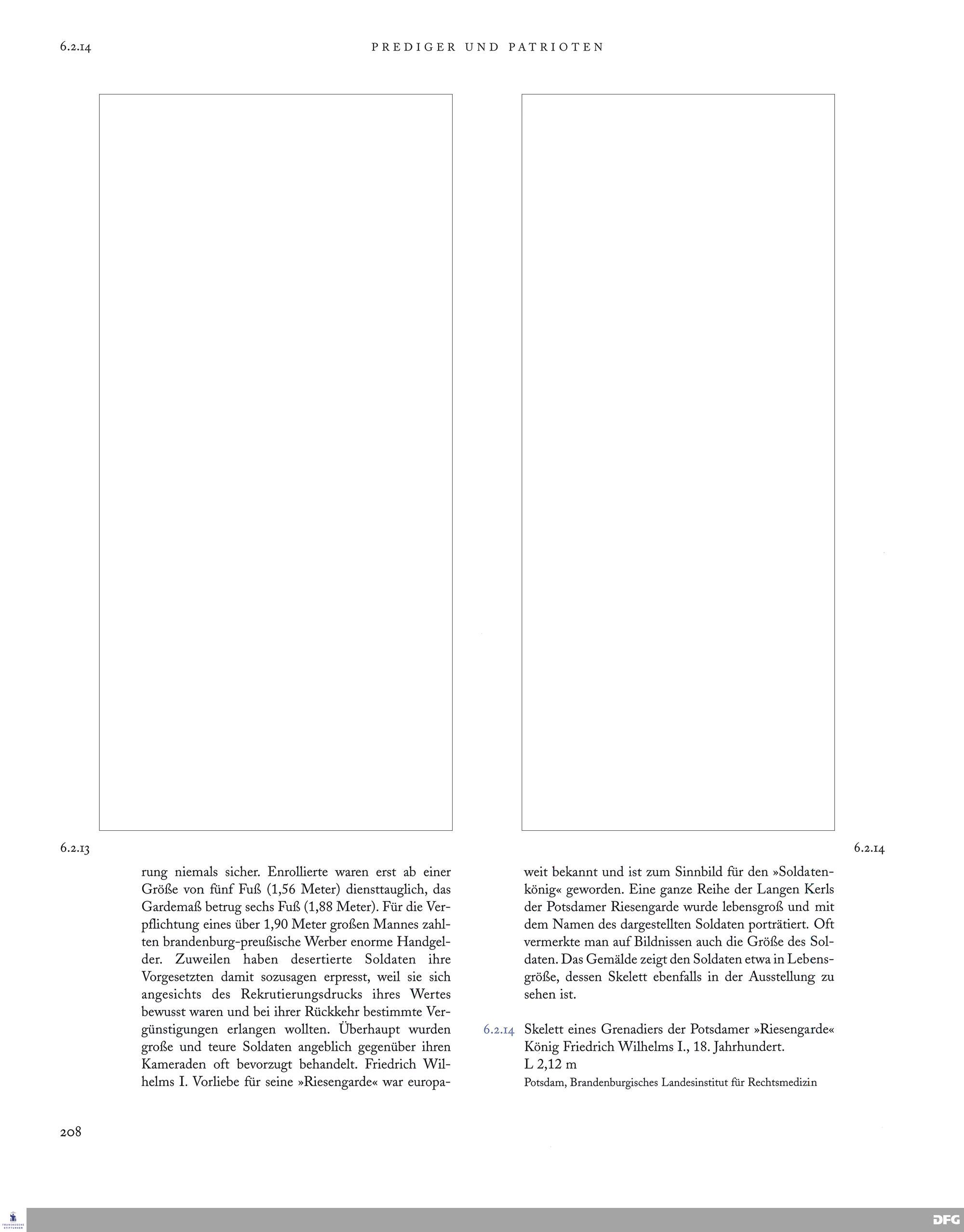 6.2.14

PREDIGER UND PATRIOTEN

6.2.13

6.2.14

rung niemals sicher. Enrollierte waren erst ab einer Größe von fünf Fuß (1,56 Meter) diensttauglich, das Gardemaß betrug sechs Fuß (1,88 Meter). Für die Verpflichtung eines über 1,90 Meter großen Mannes zahlten brandenburg-preußische Werber enorme Handgelder. Zuweilen haben desertierte Soldaten ihre Vorgesetzten damit sozusagen erpresst, weil sie sich angesichts des Rekrutierungsdrucks ihres Wertes bewusst waren und bei ihrer Rückkehr bestimmte Vergünstigungen erlangen wollten. Überhaupt wurden große und teure Soldaten angeblich gegenüber ihren Kameraden oft bevorzugt behandelt. Friedrich Wilhelms I. Vorliebe für seine »Riesengarde« war europaweit bekannt und ist zum Sinnbild für den »Soldatenkönig« geworden. Eine ganze Reihe der Langen Kerls der Potsdamer Riesengarde wurde lebensgroß und mit dem Namen des dargestellten Soldaten porträtiert. Oft vermerkte man auf Bildnissen auch die Größe des Soldaten. Das Gemälde zeigt den Soldaten etwa in Lebensgröße, dessen Skelett ebenfalls in der Ausstellung zu sehen ist.

6.2.14 Skelett eines Grenadiers der Potsdamer »Riesengarde« König Friedrich Wilhelms I., 18. Jahrhundert.
L 2,12 m
Potsdam, Brandenburgisches Landesinstitut für Rechtsmedizin

208

DFG